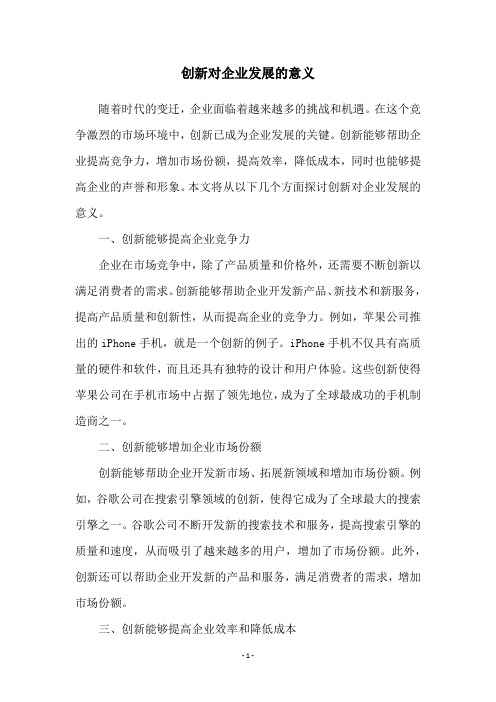 创新对企业发展的意义

随着时代的变迁，企业面临着越来越多的挑战和机遇。在这个竞争激烈的市场环境中，创新已成为企业发展的关键。创新能够帮助企业提高竞争力，增加市场份额，提高效率，降低成本，同时也能够提高企业的声誉和形象。本文将从以下几个方面探讨创新对企业发展的意义。

一、创新能够提高企业竞争力

企业在市场竞争中，除了产品质量和价格外，还需要不断创新以满足消费者的需求。创新能够帮助企业开发新产品、新技术和新服务，提高产品质量和创新性，从而提高企业的竞争力。例如，苹果公司推出的 iPhone 手机，就是一个创新的例子。iPhone 手机不仅具有高质量的硬件和软件，而且还具有独特的设计和用户体验。这些创新使得苹果公司在手机市场中占据了领先地位，成为了全球最成功的手机制造商之一。

二、创新能够增加企业市场份额

创新能够帮助企业开发新市场、拓展新领域和增加市场份额。例如，谷歌公司在搜索引擎领域的创新，使得它成为了全球最大的搜索引擎之一。谷歌公司不断开发新的搜索技术和服务，提高搜索引擎的质量和速度，从而吸引了越来越多的用户，增加了市场份额。此外，创新还可以帮助企业开发新的产品和服务，满足消费者的需求，增加市场份额。

三、创新能够提高企业效率和降低成本

- 1 -